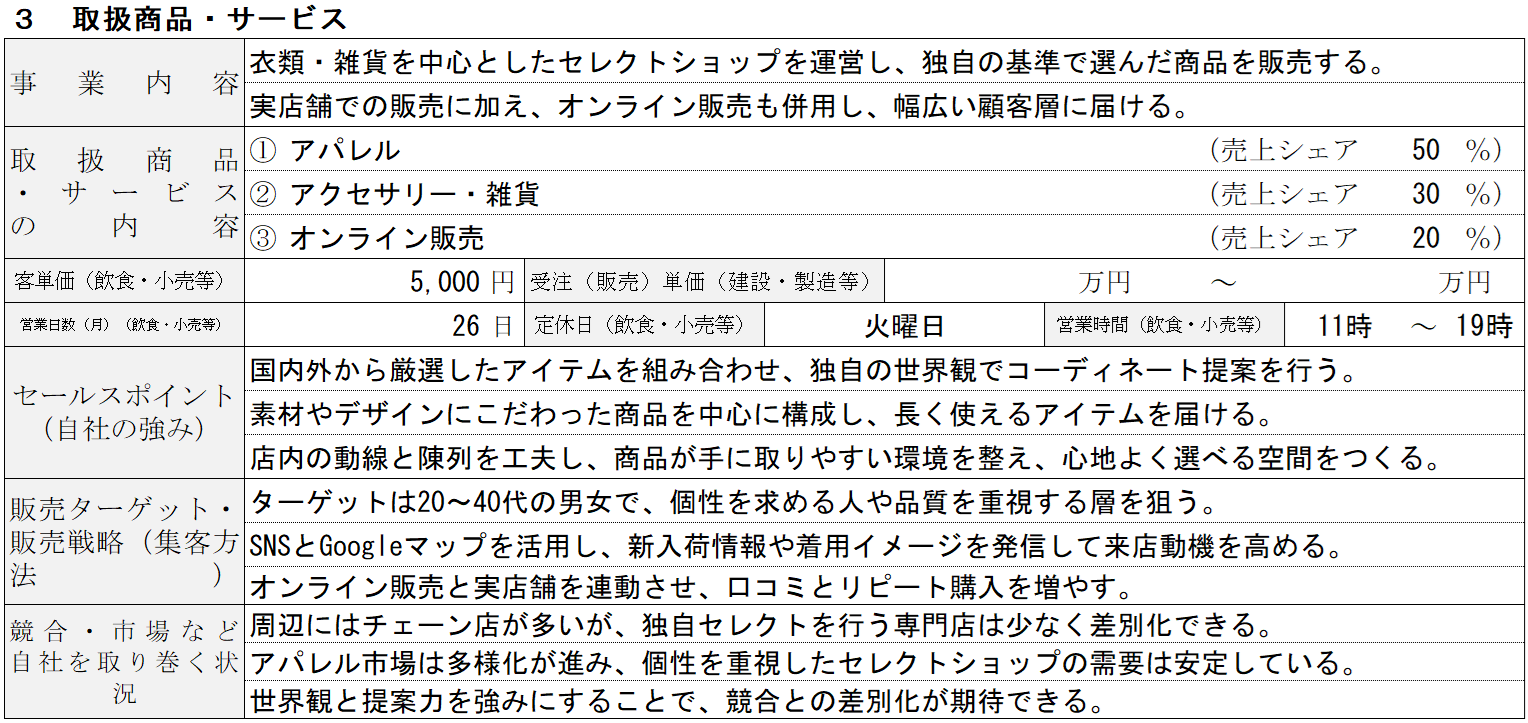 3 取扱商品・サービス

事業内容
衣類・雑貨を中心としたセレクトショップを運営し、独自の基準で選んだ商品を販売する。
実店舗での販売に加え、オンライン販売も併用し、幅広い顧客層に届ける。

取扱商品・サービスの内容
① アパレル (売上シェア 50 %)
② アクセサリー・雑貨 (売上シェア 30 %)
③ オンライン販売 (売上シェア 20 %)

客単価（飲食・小売等） 5,000円
受注（販売）単価（建設・製造等） 万円 ～ 万円

営業日数（月）（飲食・小売等） 26日
定休日（飲食・小売等） 火曜日
営業時間（飲食・小売等） 11時 ～ 19時

セールスポイント（自社の強み）
国内外から厳選したアイテムを組み合わせ、独自の世界観でコーディネート提案を行う。
素材やデザインにこだわった商品を中心に構成し、長く使えるアイテムを届ける。
店内の動線と陳列を工夫し、商品が手に取りやすい環境を整え、心地よく選べる空間をつくる。

販売ターゲット・販売戦略（集客方法）
ターゲットは20～40代の男女で、個性を求める人や品質を重視する層を狙う。
SNSとGoogleマップを活用し、新入荷情報や着用イメージを発信して来店動機を高める。
オンライン販売と実店舗を連動させ、口コミとリピート購入を増やす。

競合・市場など自社を取り巻く状況
周辺にはチェーン店が多いが、独自セレクトを行う専門店は少なく差別化できる。
アパレル市場は多様化が進み、個性を重視したセレクトショップの需要は安定している。
世界観と提案力を強みにすることで、競合との差別化が期待できる。